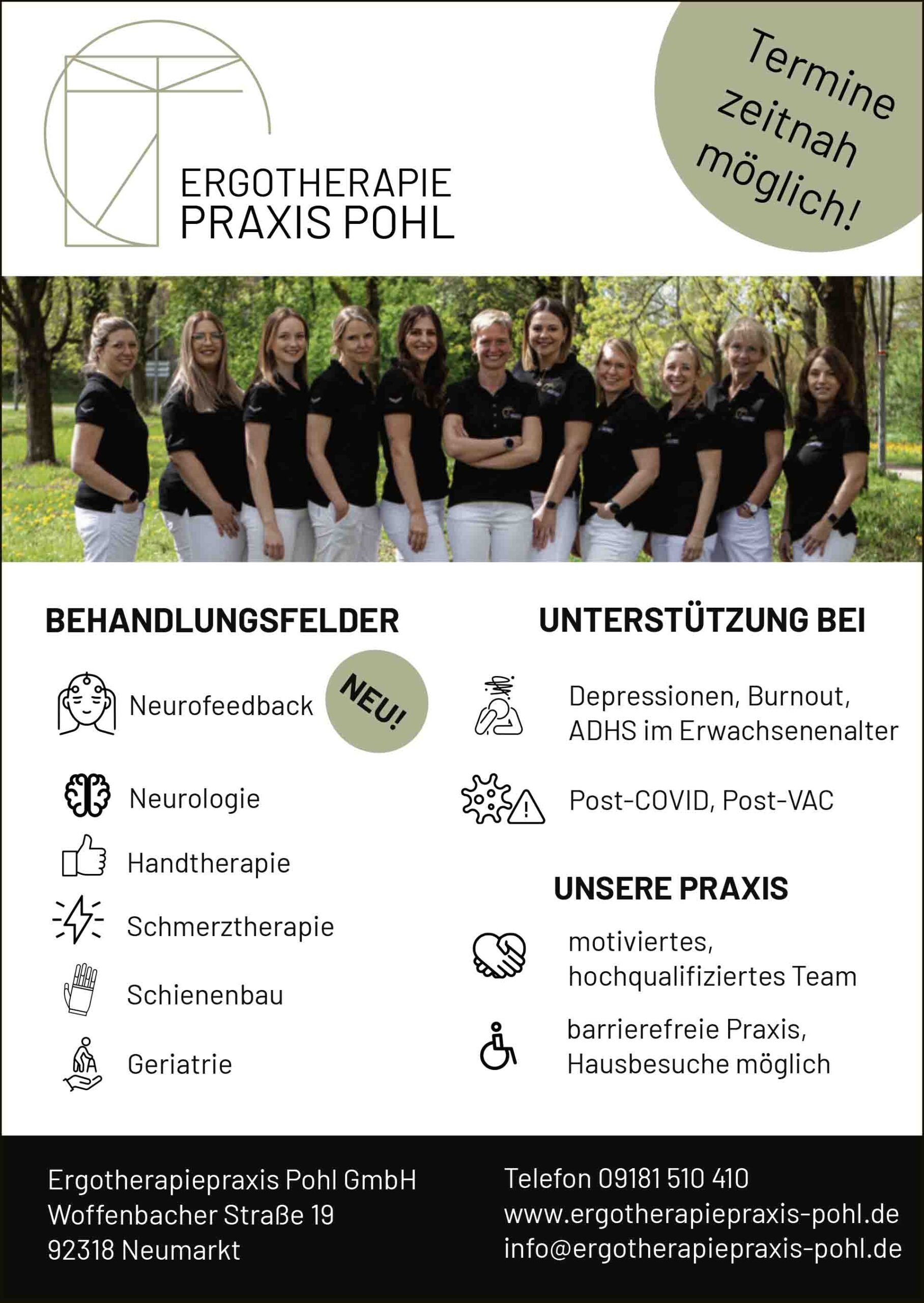 ERGOTHERAPIE
PRAXIS POHL

Termine zeitnah möglich!

BEHANDLUNGSFELDER

Neurofeedback

NEU!

Neurologie

Handtherapie

Schmerztherapie

Schienenbau

Geriatrie

UNTERSTÜTZUNG BEI

Depressionen, Burnout, ADHS im Erwachsenenalter

Post-COVID, Post-VAC

UNSERE PRAXIS

motiviertes, hochqualifiziertes Team

barrierefreie Praxis, Hausbesuche möglich

Ergotherapiepraxis Pohl GmbH
Woffenbacher Straße 19
92318 Neumarkt

Telefon 09181 510 410
www.ergotherapiepraxis-pohl.de
info@ergotherapiepraxis-pohl.de